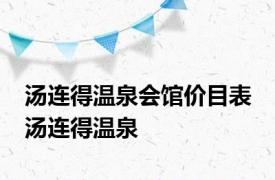 汤连得温泉会馆价目表
汤连得温泉